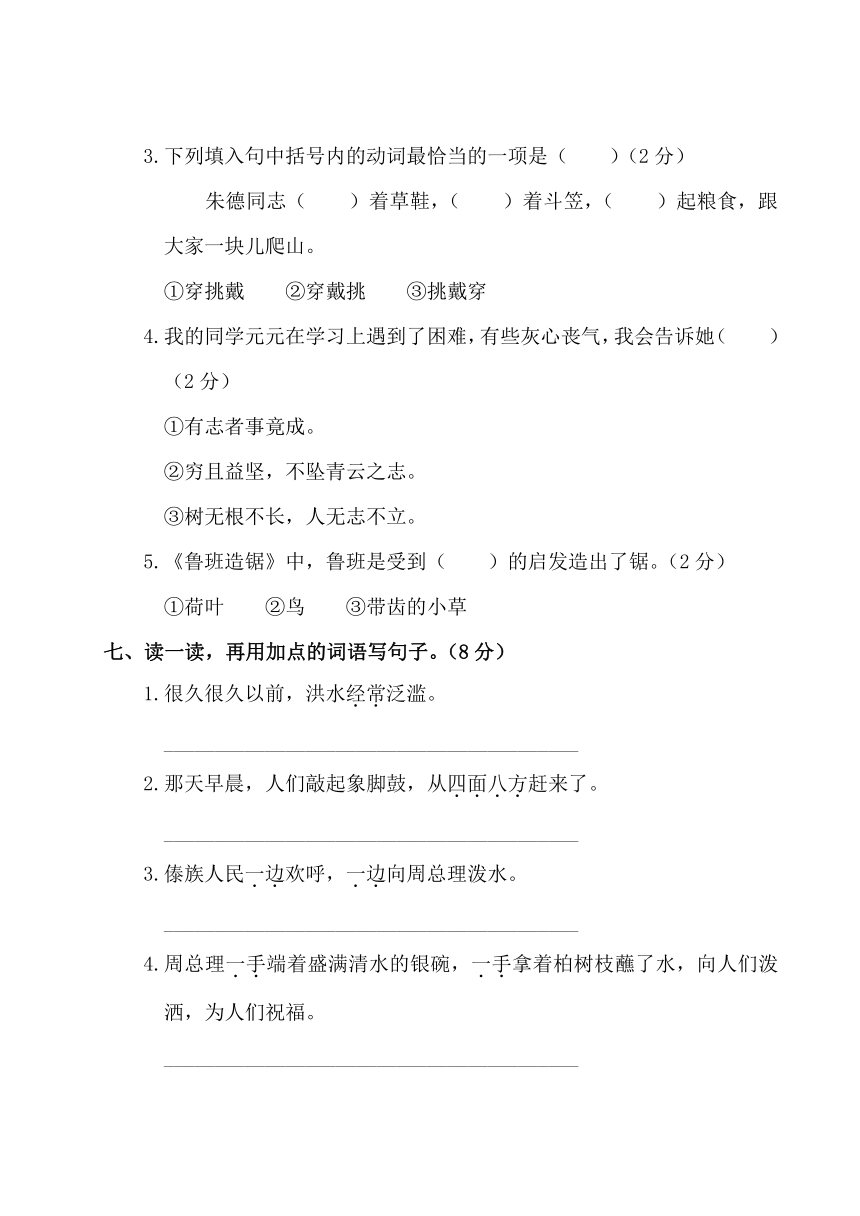 3. 下列填入句中括号内的动词最恰当的一项是（　　）（2 分）

朱德同志（　　）着草鞋，（　　）着斗笠，（　　）起粮食，跟大家一块儿爬山。

①穿挑戴　　②穿戴挑　　③挑戴穿

4. 我的同学元元在学习上遇到了困难，有些灰心丧气，我会告诉她（　　）（2 分）

①有志者事竟成。

②穷且益坚，不坠青云之志。

③树无根不长，人无志不立。

5. 《鲁班造锯》中，鲁班是受到（　　）的启发造出了锯。（2 分）

①荷叶　　②鸟　　③带齿的小草

七、读一读，再用加点的词语写句子。（8 分）

1. 很久很久以前，洪水经常泛滥。

______________________________

2. 那天早晨，人们敲起象脚鼓，从四面八方赶来了。

______________________________

3. 傣族人民一边欢呼，一边向周总理泼水。

______________________________

4. 周总理一手端着盛满清水的银碗，一手拿着柏树枝蘸了水，向人们泼洒，为人们祝福。

______________________________